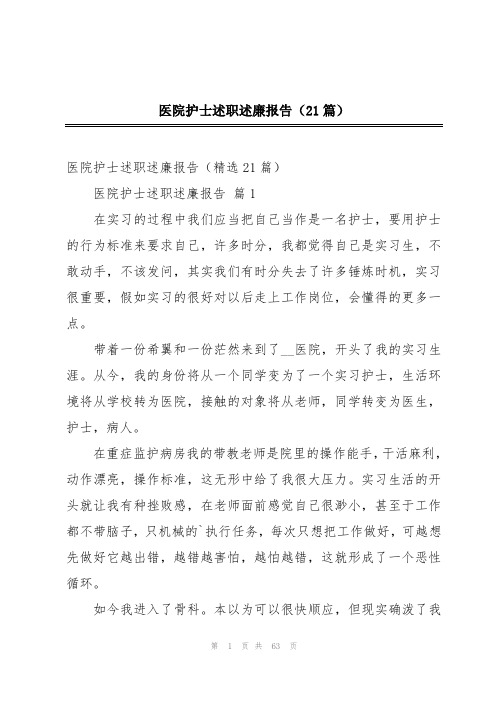 医院护士述职述廉报告（21篇）

医院护士述职述廉报告（精选21篇）

医院护士述职述廉报告 篇1

在实习的过程中我们应当把自己当作是一名护士，要用护士的行为标准来要求自己，许多时分，我都觉得自己是实习生，不敢动手，不该发问，其实我们有时分失去了许多锤炼时机，实习很重要，假如实习的很好对以后走上工作岗位，会懂得的更多一点。

带着一份希翼和一份茫然来到了__医院，开头了我的实习生涯。从今，我的身份将从一个同学变为了一个实习护士，生活环境将从学校转为医院，接触的对象将从老师，同学转变为医生，护士，病人。

在重症监护病房我的带教老师是院里的操作能手，干活麻利，动作漂亮，操作标准，这无形中给了我很大压力。实习生活的开头就让我有种挫败感，在老师面前感觉自己很渺小，甚至于工作都不带脑子，只机械的`执行任务，每次只想把工作做好，可越想先做好它越出错，越错越害怕，越怕越错，这就形成了一个恶性循环。

如今我进入了骨科。本以为可以很快顺应，但现实确泼了我

第 1 页 共 63 页